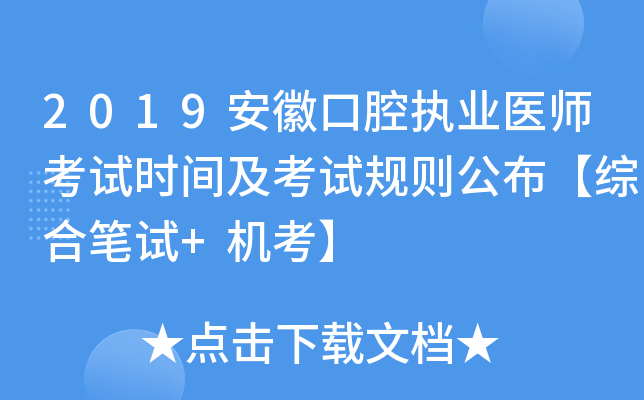 2019安徽口腔执业医师考试时间及考试规则公布【综合笔试+ 机考】

★点击下载文档★